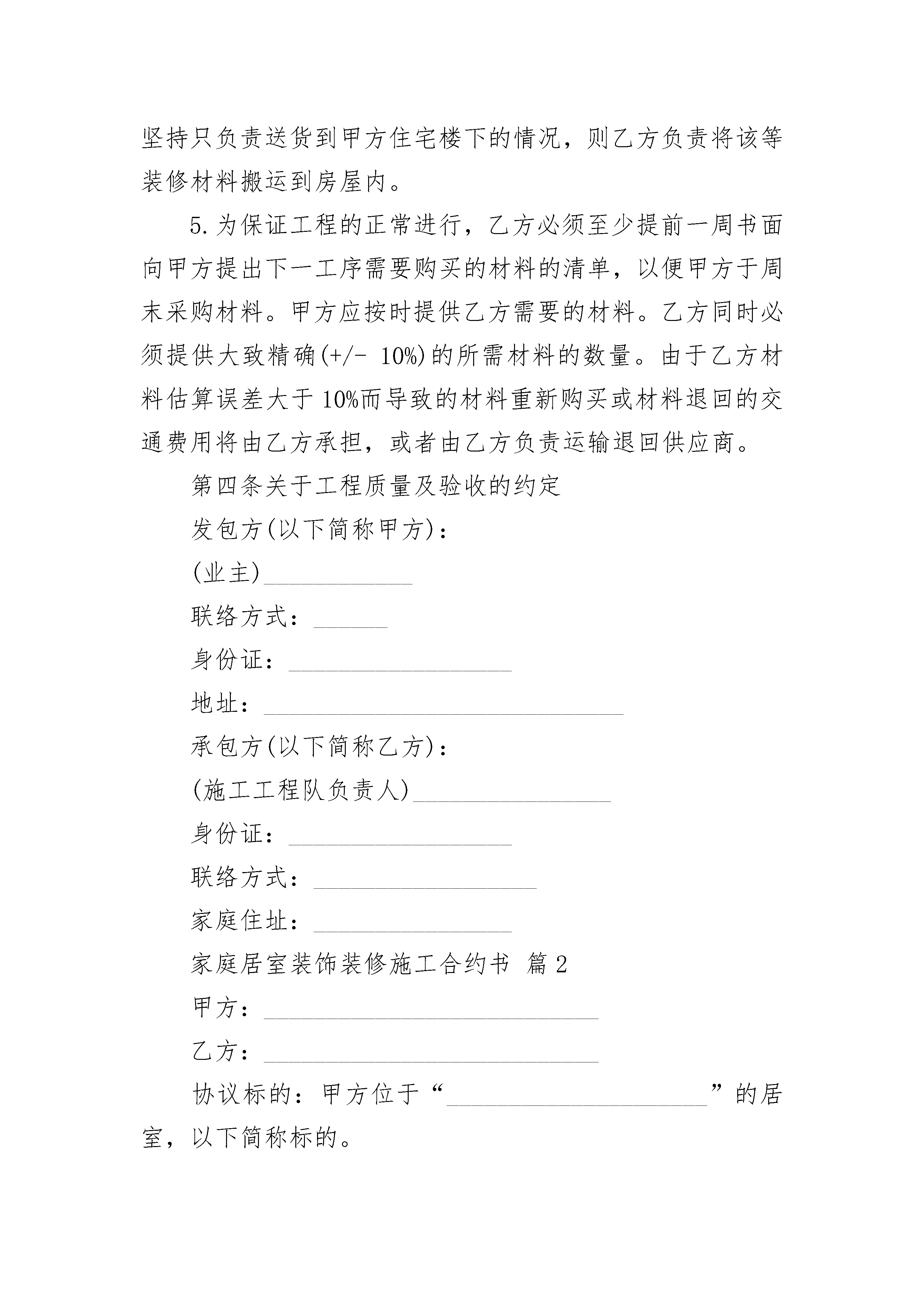 坚持只负责送货到甲方住宅楼下的情况，则乙方负责将该等装修材料搬运到房屋内。

5.为保证工程的正常进行，乙方必须至少提前一周书面向甲方提出下一工序需要购买的材料的清单，以便甲方于周末采购材料。甲方应按时提供乙方需要的材料。乙方同时必须提供大致精确(+/- 10%)的所需材料的数量。由于乙方材料估算误差大于10%而导致的材料重新购买或材料退回的交通费用将由乙方承担，或者由乙方负责运输退回供应商。

第四条关于工程质量及验收的约定

发包方(以下简称甲方)：

(业主)____________

联络方式：______

身份证：__________________

地址：_____________________________

承包方(以下简称乙方)：

(施工工程队负责人)________________

身份证：__________________

联络方式：__________________

家庭住址：________________

家庭居室装饰装修施工合约书 篇2

甲方：___________________________

乙方：___________________________

协议标的：甲方位于“_____________________”的居室，以下简称标的。